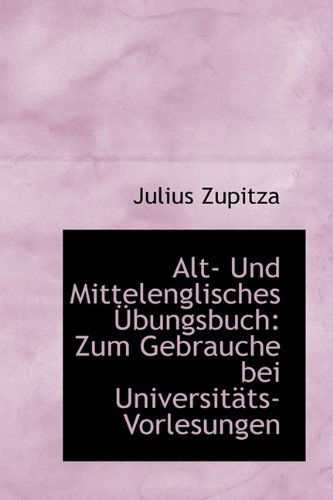 Julius Zupitza

Alt- Und Mittelenglisches Übungsbuch: Zum Gebrauche bei Universitäts-Vorlesungen